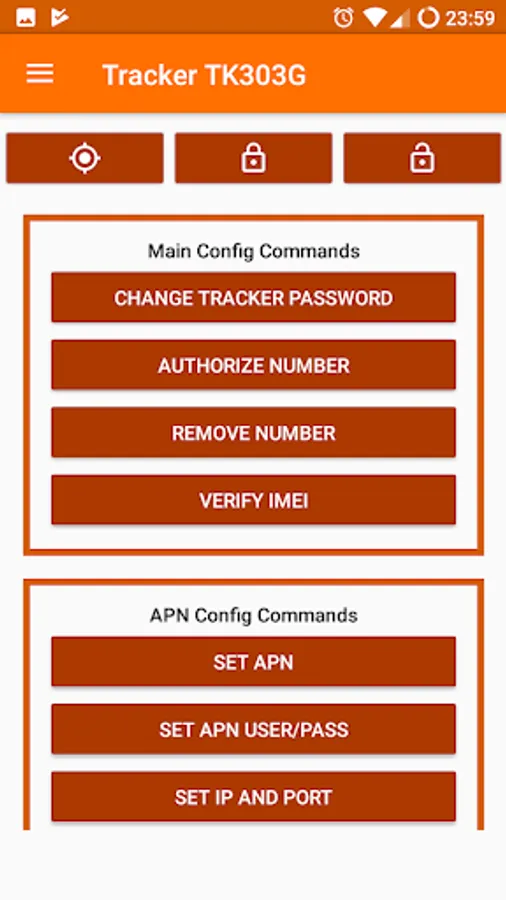 23:59

Tracker TK303G

Main Config Commands

CHANGE TRACKER PASSWORD

AUTHORIZE NUMBER

REMOVE NUMBER

VERIFY IMEI

APN Config Commands

SET APN

SET APN USER/PASS

SET IP AND PORT